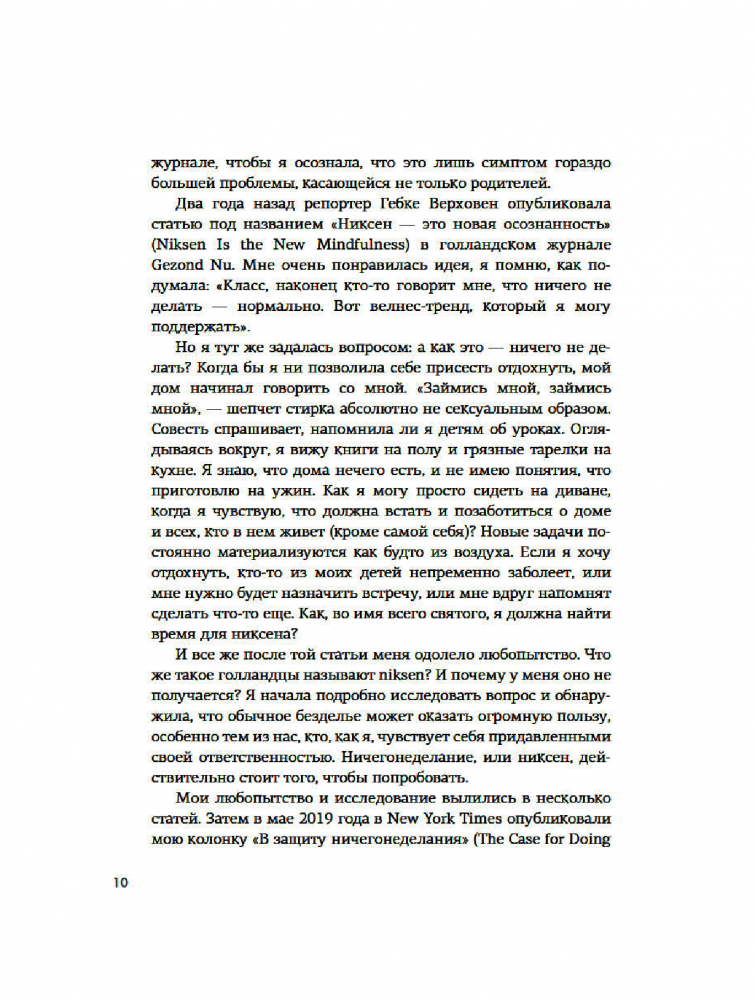 журнале, чтобы я осознала, что это лишь симптом гораздо большей проблемы, касающейся не только родителей.

Два года назад репортер Гебке Верховен опубликовала статью под названием «Никсен — это новая осознанность» (Niksen Is the New Mindfulness) в голландском журнале Gezond Nu. Мне очень понравилась идея, я помню, как подумала: «Класс, наконец кто-то говорит мне, что ничего не делать — нормально. Вот велнес-тренд, который я могу поддержать».

Но я тут же задалась вопросом: а как это — ничего не делать? Когда бы я ни позволила себе присесть отдохнуть, мой дом начинал говорить со мной. «Займись мной, займись мной», — шепчет стирка абсолютно не сексуальным образом. Совесть спрашивает, напомнила ли я детям об уроках. Оглядываясь вокруг, я вижу книги на полу и грязные тарелки на кухне. Я знаю, что дома нечего есть, и не имею понятия, что приготовлю на ужин. Как я могу просто сидеть на диване, когда я чувствую, что должна встать и позаботиться о доме и всех, кто в нем живет (кроме самой себя)? Новые задачи постоянно материализуются как будто из воздуха. Если я хочу отдохнуть, кто-то из моих детей непременно заболеет, или мне нужно будет назначить встречу, или мне вдруг напомнят сделать что-то еще. Как, во имя всего святого, я должна найти время для никсена?

И все же после той статьи меня одолело любопытство. Что же такое голландцы называют niksen? И почему у меня оно не получается? Я начала подробно исследовать вопрос и обнаружила, что обычное безделье может оказать огромную пользу, особенно тем из нас, кто, как я, чувствует себя придавленными своей ответственностью. Ничегонеделание, или никсен, действительно стоит того, чтобы попробовать.

Мои любопытство и исследование вылились в несколько статей. Затем в мае 2019 года в New York Times опубликовали мою колонку «В защиту ничегонеделания» (The Case for Doing

10